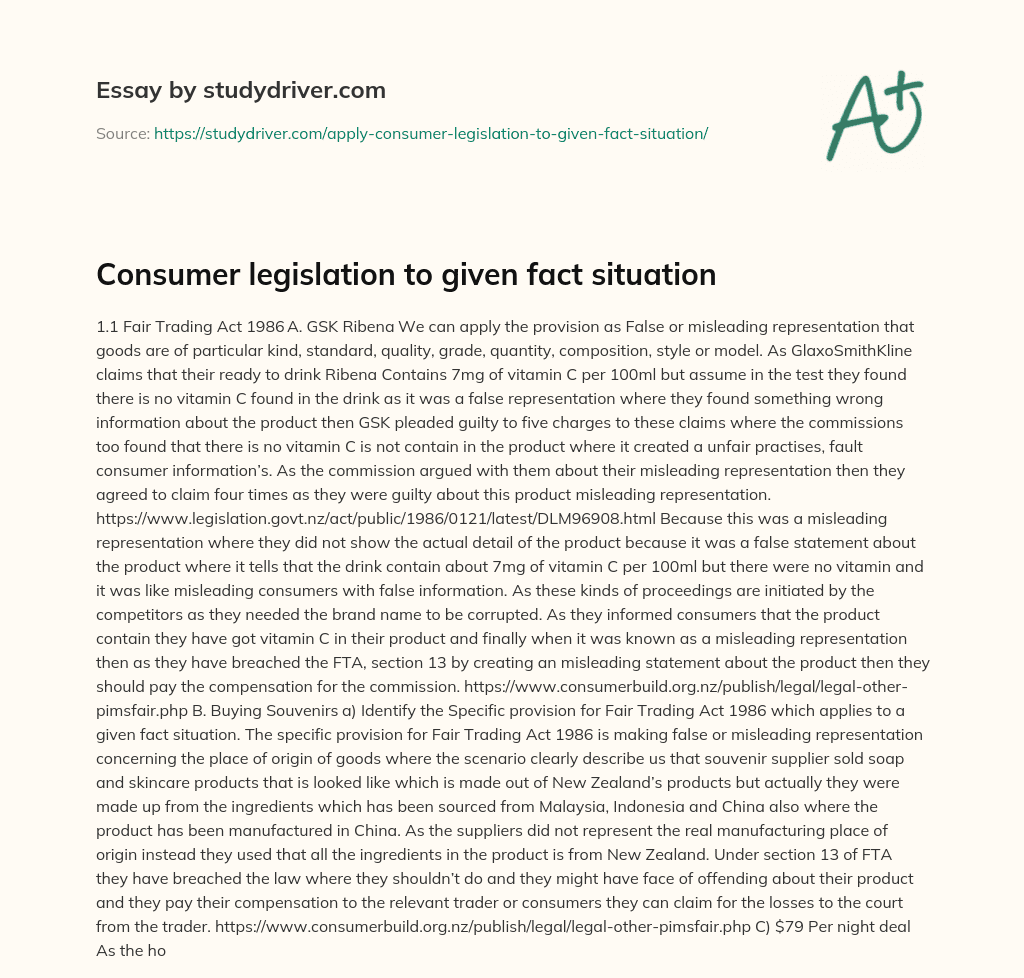 Essay by studydriver.com

Source: https://studydriver.com/apply-consumer-legislation-to-given-fact-situation/

A+

Consumer legislation to given fact situation

1.1 Fair Trading Act 1986 A. GSK Ribena We can apply the provision as False or misleading representation that goods are of particular kind, standard, quality, grade, quantity, composition, style or model. As GlaxoSmithKline claims that their ready to drink Ribena Contains 7mg of vitamin C per 100ml but assume in the test they found there is no vitamin C found in the drink as it was a false representation where they found something wrong information about the product then GSK pleaded guilty to five charges to these claims where the commissions too found that there is no vitamin C is not contain in the product where it created a unfair practises, fault consumer information's. As the commission argued with them about their misleading representation then they agreed to claim four times as they were guilty about this product misleading representation. https://www.legislation.govt.nz/act/public/1986/0121/latest/DLM96908.html Because this was a misleading representation where they did not show the actual detail of the product because it was a false statement about the product where it tells that the drink contain about 7mg of vitamin C per 100ml but there were no vitamin and it was like misleading consumers with false information. As these kinds of proceedings are initiated by the competitors as they needed the brand name to be corrupted. As they informed consumers that the product contain they have got vitamin C in their product and finally when it was known as a misleading representation then as they have breached the FTA, section 13 by creating an misleading statement about the product then they should pay the compensation for the commission. https://www.consumerbuild.org.nz/publish/legal/legal-other-pimsfair.php B. Buying Souvenirs a) Identify the Specific provision for Fair Trading Act 1986 which applies to a given fact situation. The specific provision for Fair Trading Act 1986 is making false or misleading representation concerning the place of origin of goods where the scenario clearly describe us that souvenir supplier sold soap and skincare products that is looked like which is made out of New Zealand's products but actually they were made up from the ingredients which has been sourced from Malaysia, Indonesia and China also where the product has been manufactured in China. As the suppliers did not represent the real manufacturing place of origin instead they used that all the ingredients in the product is from New Zealand. Under section 13 of FTA they have breached the law where they shouldn't do and they might have face of offending about their product and they pay their compensation to the relevant trader or consumers they can claim for the losses to the court from the trader. https://www.consumerbuild.org.nz/publish/legal/legal-other-pimsfair.php C) $79 Per night deal As the ho